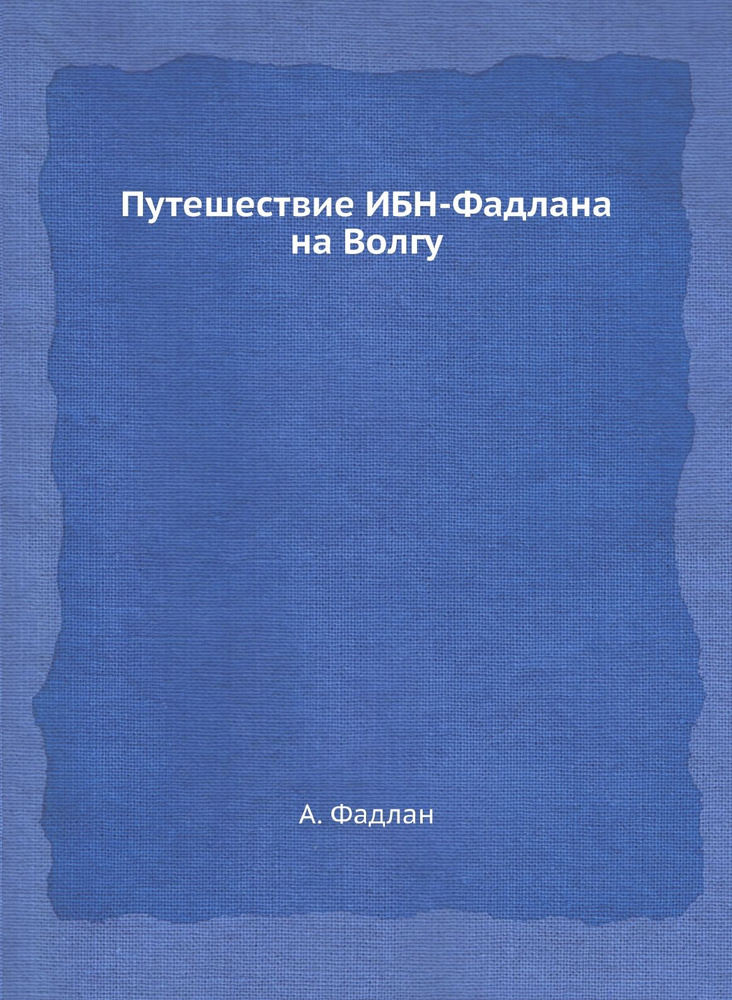 Путешествие ИБН-Фадлана на Волгу

А. Фадлан